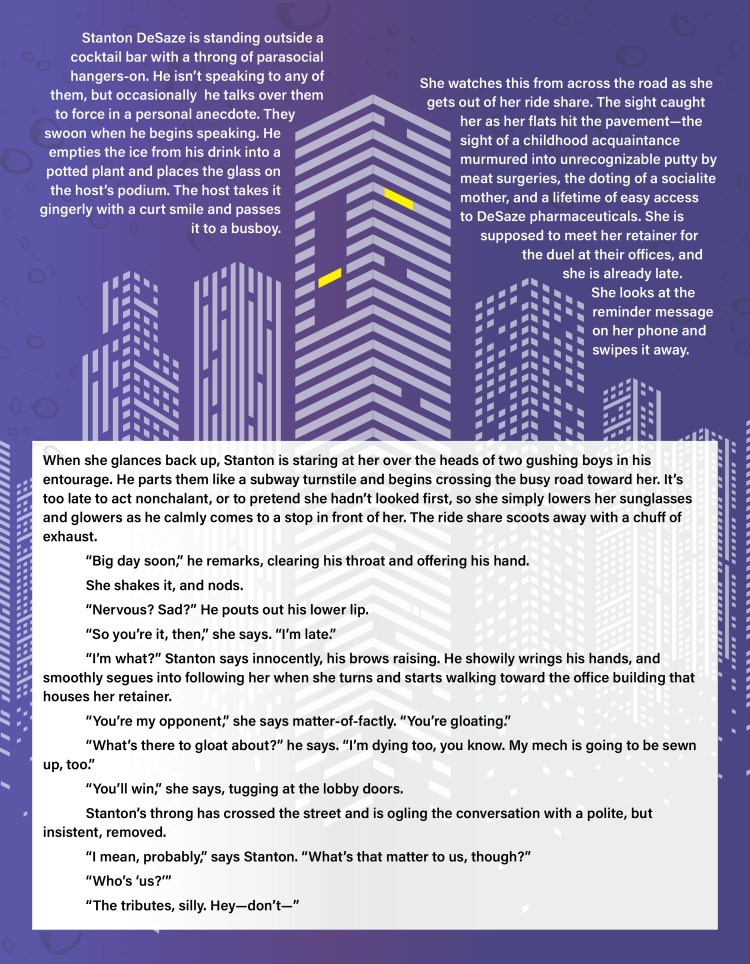 Stanton DeSaze is standing outside a cocktail bar with a throng of parasocial hangers-on. He isn't speaking to any of them, but occasionally he talks over them to force in a personal anecdote. They swoon when he begins speaking. He empties the ice from his drink into a potted plant and places the glass on the host's podium. The host takes it gingerly with a curt smile and passes it to a busboy.

She watches this from across the road as she gets out of her ride share. The sight caught her as her flats hit the pavement—the sight of a childhood acquaintance murmured into unrecognizable putty by meat surgeries, the doting of a socialite mother, and a lifetime of easy access to DeSaze pharmaceuticals. She is supposed to meet her retainer for the duel at their offices, and she is already late. She looks at the reminder message on her phone and swipes it away.

When she glances back up, Stanton is staring at her over the heads of two gushing boys in his entourage. He parts them like a subway turnstile and begins crossing the busy road toward her. It's too late to act nonchalant, or to pretend she hadn't looked first, so she simply lowers her sunglasses and glowers as he calmly comes to a stop in front of her. The ride share scoots away with a chuff of exhaust.

"Big day soon," he remarks, clearing his throat and offering his hand.

She shakes it, and nods.

"Nervous? Sad?" He pouts out his lower lip.

"So you're it, then," she says. "I'm late."

"I'm what?" Stanton says innocently, his brows raising. He showily wrings his hands, and smoothly segues into following her when she turns and starts walking toward the office building that houses her retainer.

"You're my opponent," she says matter-of-factly. "You're gloating."

"What's there to gloat about?" he says. "I'm dying too, you know. My mech is going to be sewn up, too."

"You'll win," she says, tugging at the lobby doors.

Stanton's throng has crossed the street and is ogling the conversation with a polite, but insistent, removed.

"I mean, probably," says Stanton. "What's that matter to us, though?"

"Who's 'us?'"

"The tributes, silly. Hey—don't—"